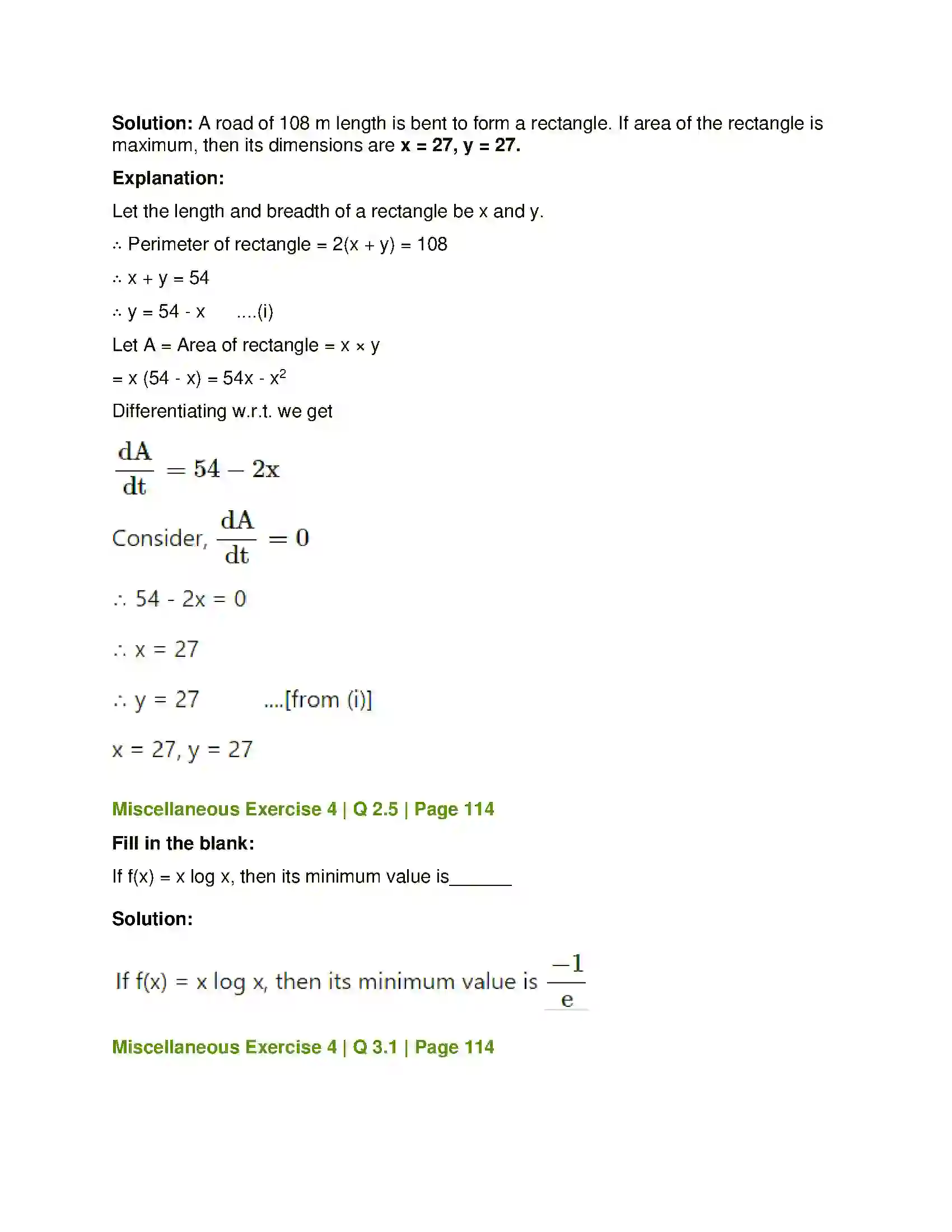 Solution: A road of 108 m length is bent to form a rectangle. If area of the rectangle is maximum, then its dimensions are x = 27, y = 27.

Explanation:

Let the length and breadth of a rectangle be x and y.

∴ Perimeter of rectangle = 2(x + y) = 108

∴ x + y = 54

∴ y = 54 - x ....(i)

Let A = Area of rectangle = x × y

= x (54 - x) = 54x - $x^2$

Differentiating w.r.t. we get

$\frac{dA}{dt} = 54 - 2x$

Consider, $\frac{dA}{dt} = 0$

∴ 54 - 2x = 0

∴ x = 27

∴ y = 27 ....[from (i)]

x = 27, y = 27

Miscellaneous Exercise 4 | Q 2.5 | Page 114

Fill in the blank:

If f(x) = x log x, then its minimum value is____

Solution:

If f(x) = x log x, then its minimum value is $\frac{-1}{e}$

Miscellaneous Exercise 4 | Q 3.1 | Page 114